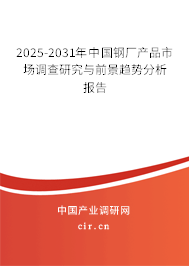 2025-2031年中国钢厂产品市场调查研究与前景趋势分析报告

中国产业调研网
cir.cn